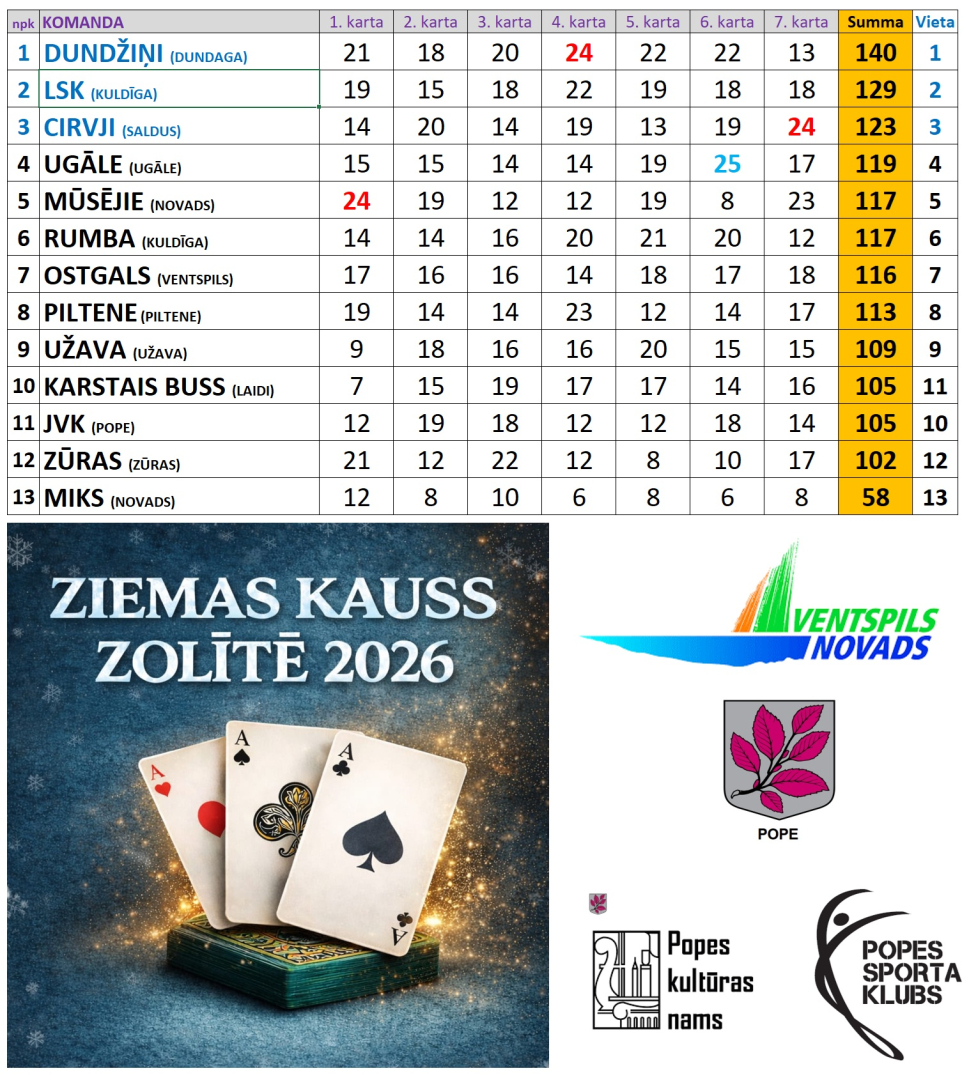 | npk | KOMANDA | 1. karta | 2. karta | 3. karta | 4. karta | 5. karta | 6. karta | 7. karta | Summa | Vieta |
|---|---|---|---|---|---|---|---|---|---|---|
| 1 | DUNDŽIŅI (DUNDAGA) | 21 | 18 | 20 | 24 | 22 | 22 | 13 | 140 | 1 |
| 2 | LSK (KULDĪGA) | 19 | 15 | 18 | 22 | 19 | 18 | 18 | 129 | 2 |
| 3 | CIRVJI (SALDUS) | 14 | 20 | 14 | 19 | 13 | 19 | 24 | 123 | 3 |
| 4 | UGĀLE (UGĀLE) | 15 | 15 | 14 | 14 | 19 | 25 | 17 | 119 | 4 |
| 5 | MŪSĒJIE (NOVADS) | 24 | 19 | 12 | 12 | 19 | 8 | 23 | 117 | 5 |
| 6 | RUMBA (KULDĪGA) | 14 | 14 | 16 | 20 | 21 | 20 | 12 | 117 | 6 |
| 7 | OSTGALS (VENTSPILS) | 17 | 16 | 16 | 14 | 18 | 17 | 18 | 116 | 7 |
| 8 | PILTENE (PILTENE) | 19 | 14 | 14 | 23 | 12 | 14 | 17 | 113 | 8 |
| 9 | UŽAVA (UŽAVA) | 9 | 18 | 16 | 16 | 20 | 15 | 15 | 109 | 9 |
| 10 | KARSTAIS BUSS (LAIDI) | 7 | 15 | 19 | 17 | 17 | 14 | 16 | 105 | 11 |
| 11 | JVK (POPE) | 12 | 19 | 18 | 12 | 12 | 18 | 14 | 105 | 10 |
| 12 | ZŪRAS (ZŪRAS) | 21 | 12 | 22 | 12 | 8 | 10 | 17 | 102 | 12 |
| 13 | MIKS (NOVADS) | 12 | 8 | 10 | 6 | 8 | 6 | 8 | 58 | 13 |

ZIEMAS KAUSS ZOLĪTĒ 2026

VENTSPILS NOVADS

POPE

Popes kultūras nams

POPES SPORTA KLUBS